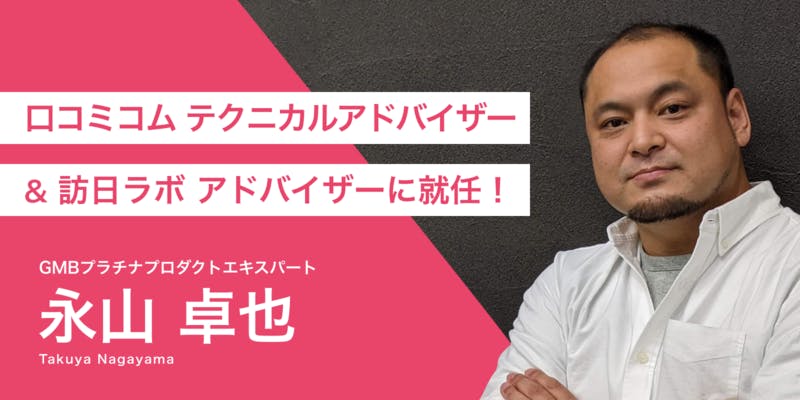 口コミコム テクニカルアドバイザー

& 訪日ラボ アドバイザーに就任！

GMBプラチナプロダクトエキスパート

永山 卓也

Takuya Nagayama